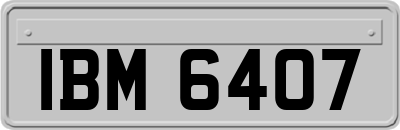 IBM 6407